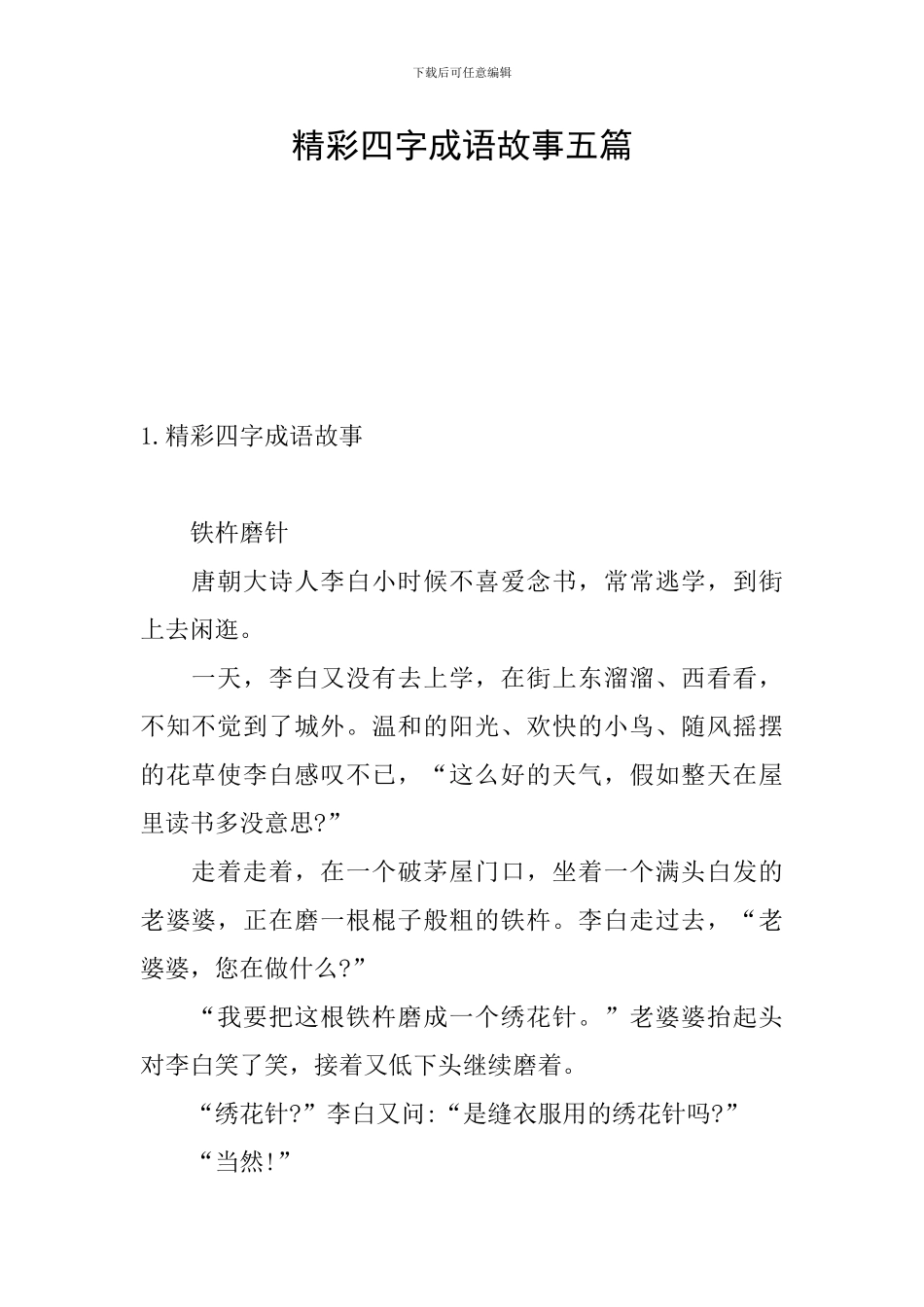 下载后可任意编辑

精彩四字成语故事五篇

1.精彩四字成语故事

铁杵磨针

唐朝大诗人李白小时候不喜爱念书，常常逃学，到街上去闲逛。

一天，李白又没有去上学，在街上东溜溜、西看看，不知不觉到了城外。温和的阳光、欢快的小鸟、随风摇摆的花草使李白感叹不已，“这么好的天气，假如整天在屋里读书多没意思?”

走着走着，在一个破茅屋门口，坐着一个满头白发的老婆婆，正在磨一根棍子般粗的铁杵。李白走过去，“老婆婆，您在做什么?”

“我要把这根铁杵磨成一个绣花针。”老婆婆抬起头对李白笑了笑，接着又低下头继续磨着。

“绣花针?”李白又问:“是缝衣服用的绣花针吗?”

“当然!”